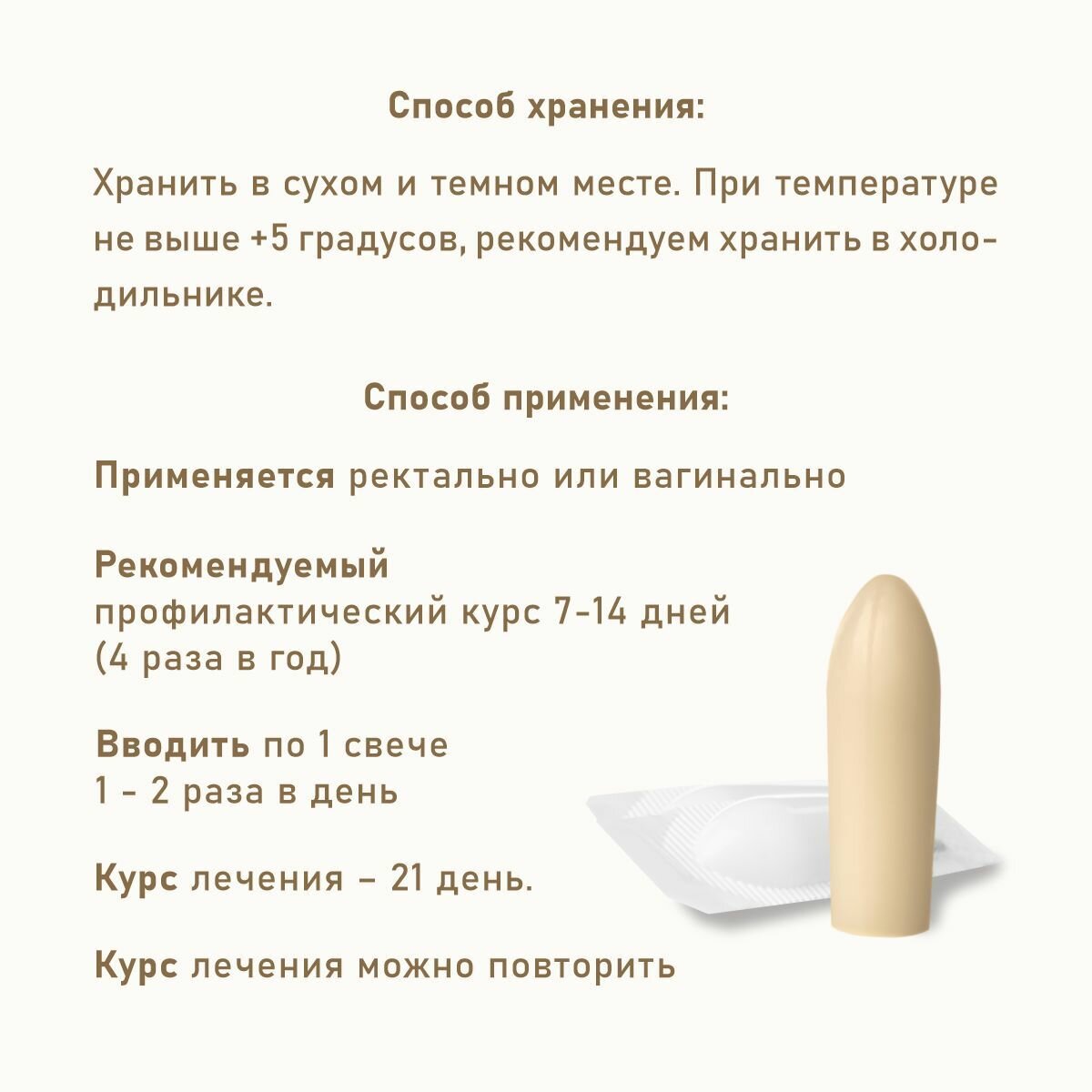 Способ хранения:

Хранить в сухом и темном месте. При температуре не выше +5 градусов, рекомендуем хранить в холодильнике.

Способ применения:

Применяется ректально или вагинально

Рекомендуемый
профилактический курс 7-14 дней
(4 раза в год)

Вводить по 1 свече
1 - 2 раза в день

Курс лечения – 21 день.

Курс лечения можно повторить